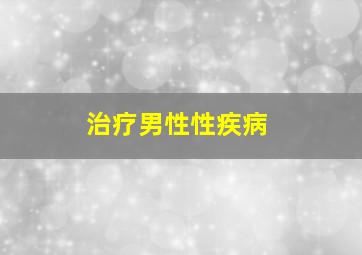 治疗男性性疾病